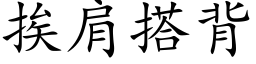 挨肩搭背